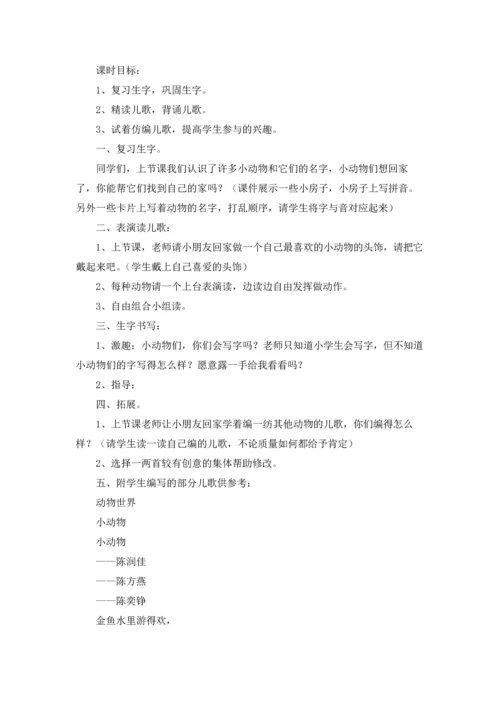 课时目标：

1、复习生字，巩固生字。

2、精读儿歌，背诵儿歌。

3、试着仿编儿歌，提高学生参与的兴趣。

一、复习生字。

同学们，上节课我们认识了许多小动物和它们的名字，小动物们想回家了，你能帮它们找到自己的家吗？（课件展示一些小房子，小房子上写拼音。另外一些卡片上写着动物的名字，打乱顺序，请学生将字与音对应起来）

二、表演读儿歌：

1、上节课，老师请小朋友回家做一个自己最喜欢的小动物的头饰，请把它戴起来吧。（学生戴上自己喜爱的头饰）

2、每种动物请一个上台表演读，边读边自由发挥做动作。

3、自由组合小组读。

三、生字书写：

1、激趣：小动物们，你们会写字吗？老师只知道小学生会写字，但不知道小动物们的字写得怎么样？愿意露一手给我看看吗？

2、指导：

四、拓展。

1、上节课老师让小朋友回家学着编一纺其他动物的儿歌，你们编得怎么样？（请学生读一读自己编的儿歌，不论质量如何都给予肯定）

2、选择一两首较有创意的集体帮助修改。

五、附学生编写的部分儿歌供参考：

动物世界

小动物

小动物

——陈润佳

——陈方燕

——陈奕铮

金鱼水里游得欢，